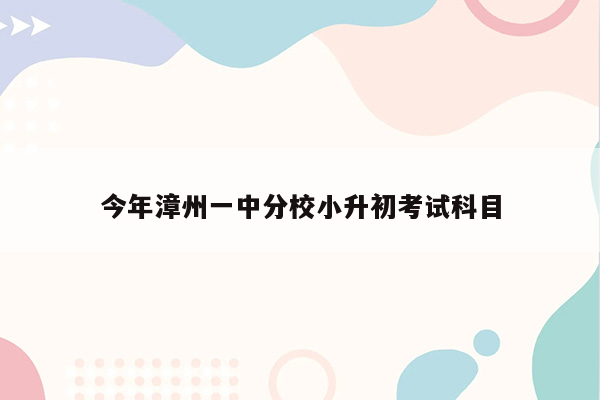 今年漳州一中分校小升初考试科目